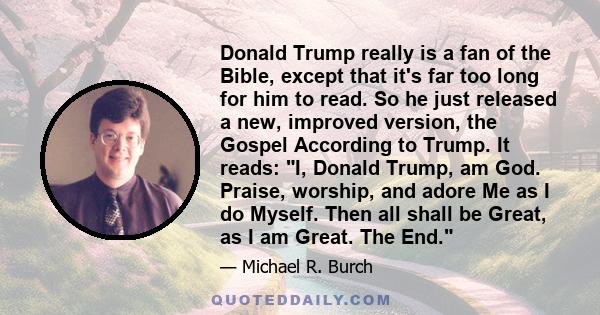 Donald Trump really is a fan of the Bible, except that it's far too long for him to read. So he just released a new, improved version, the Gospel According to Trump. It reads: "I, Donald Trump, am God. Praise, worship, and adore Me as I do Myself. Then all shall be Great, as I am Great. The End."

— Michael R. Burch

QUOTEDDAILY.COM